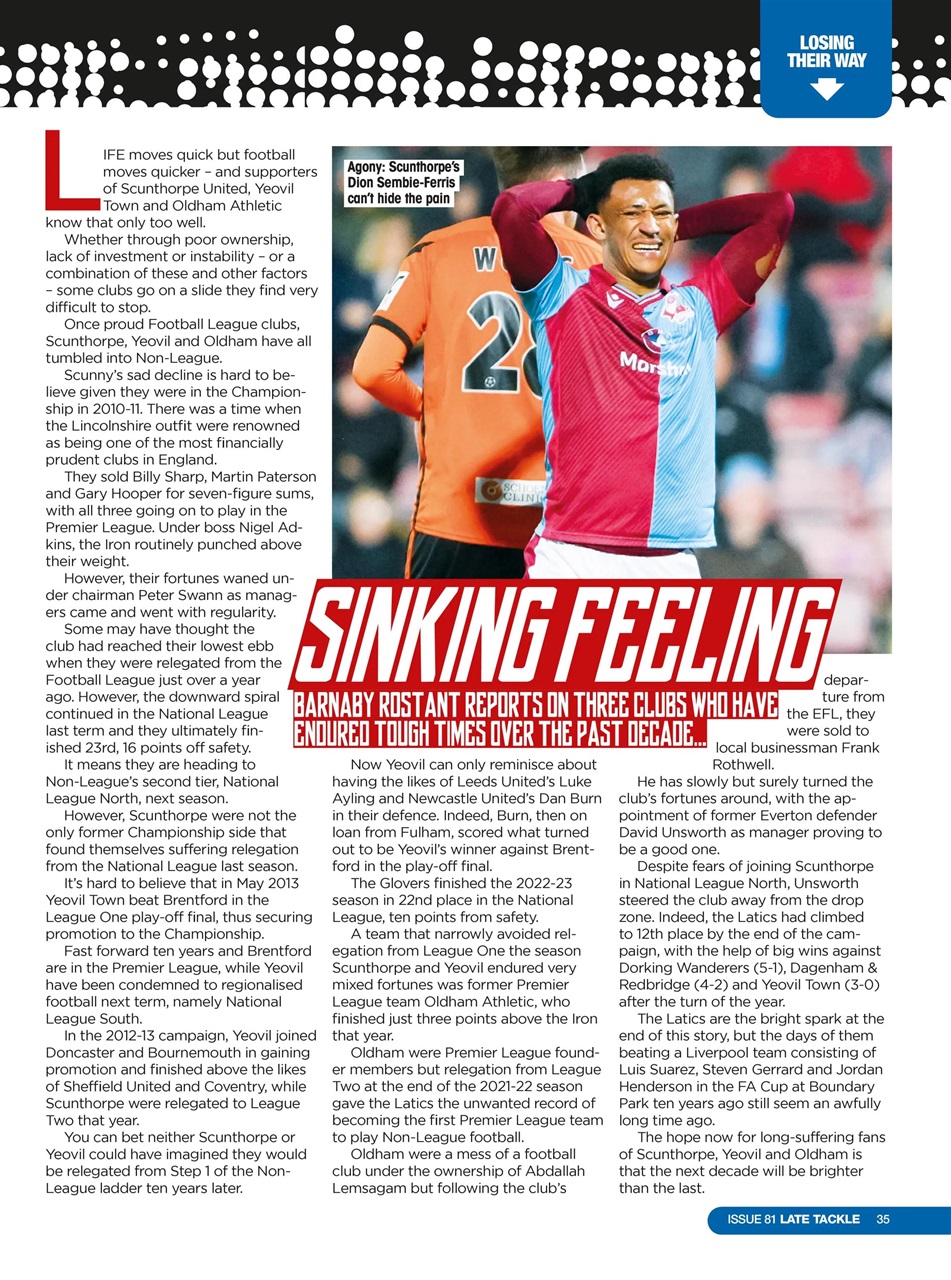 LOSING THEIR WAY

LIFE moves quick but football moves quicker – and supporters of Scunthorpe United, Yeovil Town and Oldham Athletic know that only too well.

Whether through poor ownership, lack of investment or instability – or a combination of these and other factors – some clubs go on a slide they find very difficult to stop.

Once proud Football League clubs, Scunthorpe, Yeovil and Oldham have all tumbled into Non-League.

Scunny's sad decline is hard to believe given they were in the Championship in 2010-11. There was a time when the Lincolnshire outfit were renowned as being one of the most financially prudent clubs in England.

They sold Billy Sharp, Martin Paterson and Gary Hooper for seven-figure sums, with all three going on to play in the Premier League. Under boss Nigel Adkins, the Iron routinely punched above their weight.

However, their fortunes waned under chairman Peter Swann as managers came and went with regularity.

Some may have thought the club had reached their lowest ebb when they were relegated from the Football League just over a year ago. However, the downward spiral continued in the National League last term and they ultimately finished 23rd, 16 points off safety.

It means they are heading to Non-League's second tier, National League North, next season.

However, Scunthorpe were not the only former Championship side that found themselves suffering relegation from the National League last season.

It's hard to believe that in May 2013 Yeovil Town beat Brentford in the League One play-off final, thus securing promotion to the Championship.

Fast forward ten years and Brentford are in the Premier League, while Yeovil have been condemned to regionalised football next term, namely National League South.

In the 2012-13 campaign, Yeovil joined Doncaster and Bournemouth in gaining promotion and finished above the likes of Sheffield United and Coventry, while Scunthorpe were relegated to League Two that year.

You can bet neither Scunthorpe or Yeovil could have imagined they would be relegated from Step 1 of the Non-League ladder ten years later.

Agony: Scunthorpe's Dion Sembie-Ferris can't hide the pain

SINKING FEELING

BARNABY ROSTANT REPORTS ON THREE CLUBS WHO HAVE ENDURED TOUGH TIMES OVER THE PAST DECADE...

Now Yeovil can only reminisce about having the likes of Leeds United's Luke Ayling and Newcastle United's Dan Burn in their defence. Indeed, Burn, then on loan from Fulham, scored what turned out to be Yeovil's winner against Brentford in the play-off final.

The Glovers finished the 2022-23 season in 22nd place in the National League, ten points from safety.

A team that narrowly avoided relegation from League One the season Scunthorpe and Yeovil endured very mixed fortunes was former Premier League team Oldham Athletic, who finished just three points above the Iron that year.

Oldham were Premier League founder members but relegation from League Two at the end of the 2021-22 season gave the Latics the unwanted record of becoming the first Premier League team to play Non-League football.

Oldham were a mess of a football club under the ownership of Abdallah Lemsagam but following the club's departure from the EFL, they were sold to local businessman Frank Rothwell.

He has slowly but surely turned the club's fortunes around, with the appointment of former Everton defender David Unsworth as manager proving to be a good one.

Despite fears of joining Scunthorpe in National League North, Unsworth steered the club away from the drop zone. Indeed, the Latics had climbed to 12th place by the end of the campaign, with the help of big wins against Dorking Wanderers (5-1), Dagenham & Redbridge (4-2) and Yeovil Town (3-0) after the turn of the year.

The Latics are the bright spark at the end of this story, but the days of them beating a Liverpool team consisting of Luis Suarez, Steven Gerrard and Jordan Henderson in the FA Cup at Boundary Park ten years ago still seem an awfully long time ago.

The hope now for long-suffering fans of Scunthorpe, Yeovil and Oldham is that the next decade will be brighter than the last.

ISSUE 81 LATE TACKLE 35